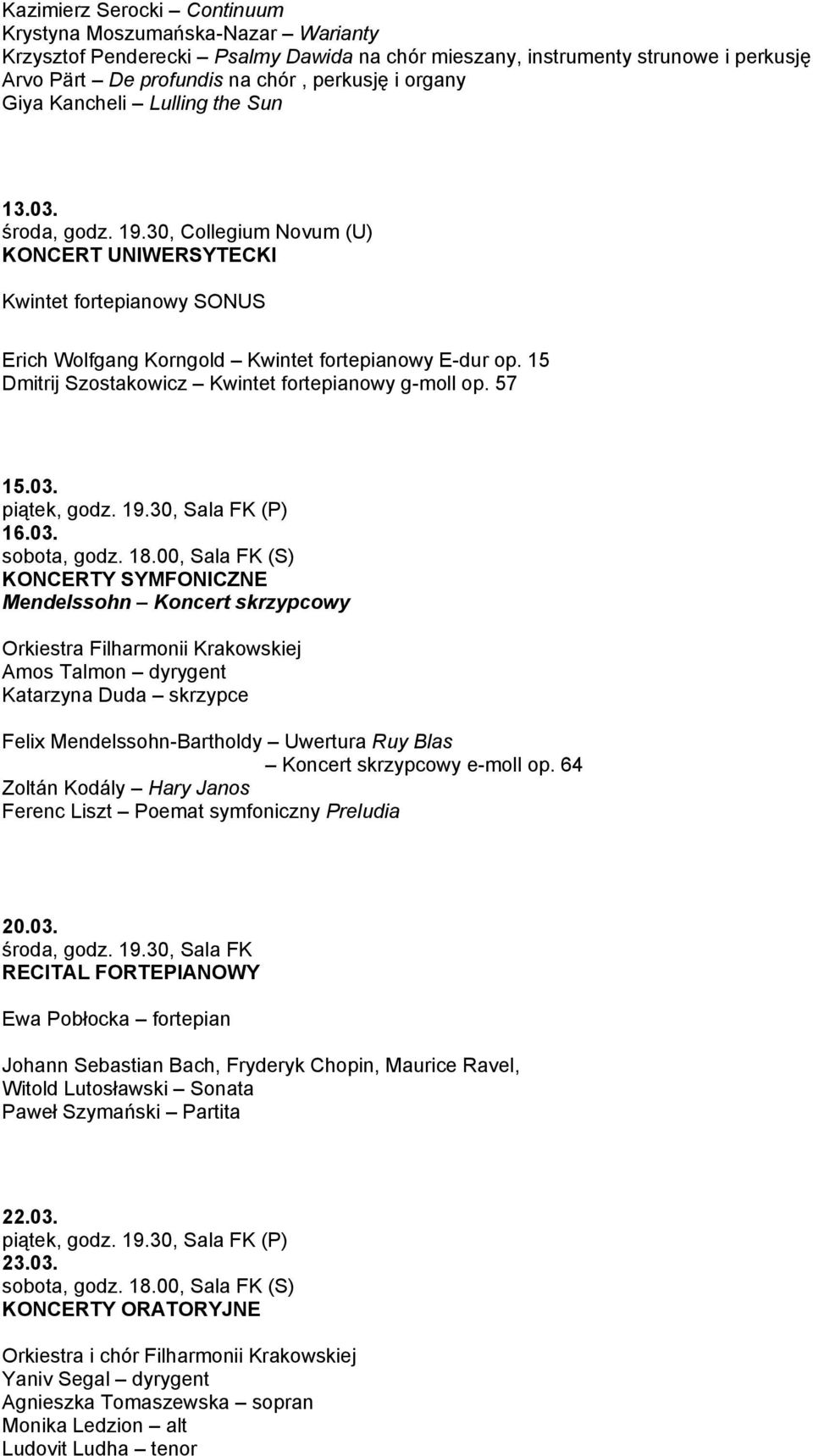 Kazimierz Serocki – Continuum
Krystyna Moszumańska-Nazar – Warianty
Krzysztof Penderecki – Psalmy Dawida na chór mieszany, instrumenty strunowe i perkusję
Arvo Pärt – De profundis na chór , perkusję i organy
Giya Kancheli – Lulling the Sun

13.03.
środa, godz. 19.30, Collegium Novum (U)
KONCERT UNIWERSYTECKI

Kwintet fortepianowy SONUS

Erich Wolfgang Korngold – Kwintet fortepianowy E-dur op. 15
Dmitrij Szostakowicz – Kwintet fortepianowy g-moll op. 57

15.03.
piątek, godz. 19.30, Sala FK (P)
16.03.
sobota, godz. 18.00, Sala FK (S)
KONCERTY SYMFONICZNE
Mendelssohn – Koncert skrzypcowy

Orkiestra Filharmonii Krakowskiej
Amos Talmon – dyrygent
Katarzyna Duda – skrzypce

Felix Mendelssohn-Bartholdy – Uwertura Ruy Blas
– Koncert skrzypcowy e-moll op. 64
Zoltán Kodály – Hary Janos
Ferenc Liszt – Poemat symfoniczny Preludia

20.03.
środa, godz. 19.30, Sala FK
RECITAL FORTEPIANOWY

Ewa Pobłocka – fortepian

Johann Sebastian Bach, Fryderyk Chopin, Maurice Ravel,
Witold Lutosławski – Sonata
Paweł Szymański – Partita

22.03.
piątek, godz. 19.30, Sala FK (P)
23.03.
sobota, godz. 18.00, Sala FK (S)
KONCERTY ORATORYJNE

Orkiestra i chór Filharmonii Krakowskiej
Yaniv Segal – dyrygent
Agnieszka Tomaszewska – sopran
Monika Ledzion – alt
Ludovit Ludha – tenor